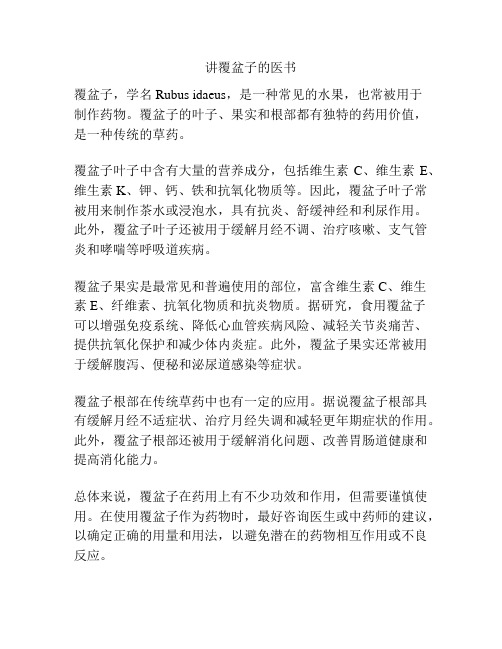 讲覆盆子的医书

覆盆子，学名 Rubus idaeus，是一种常见的水果，也常被用于制作药物。覆盆子的叶子、果实和根部都有独特的药用价值，是一种传统的草药。

覆盆子叶子中含有大量的营养成分，包括维生素 C、维生素 E、维生素 K、钾、钙、铁和抗氧化物质等。因此，覆盆子叶子常被用来制作茶水或浸泡水，具有抗炎、舒缓神经和利尿作用。此外，覆盆子叶子还被用于缓解月经不调、治疗咳嗽、支气管炎和哮喘等呼吸道疾病。

覆盆子果实是最常见和普遍使用的部位，富含维生素 C、维生素 E、纤维素、抗氧化物质和抗炎物质。据研究，食用覆盆子可以增强免疫系统、降低心血管疾病风险、减轻关节炎痛苦、提供抗氧化保护和减少体内炎症。此外，覆盆子果实还常被用于缓解腹泻、便秘和泌尿道感染等症状。

覆盆子根部在传统草药中也有一定的应用。据说覆盆子根部具有缓解月经不适症状、治疗月经失调和减轻更年期症状的作用。此外，覆盆子根部还被用于缓解消化问题、改善胃肠道健康和提高消化能力。

总体来说，覆盆子在药用上有不少功效和作用，但需要谨慎使用。在使用覆盆子作为药物时，最好咨询医生或中药师的建议，以确定正确的用量和用法，以避免潜在的药物相互作用或不良反应。